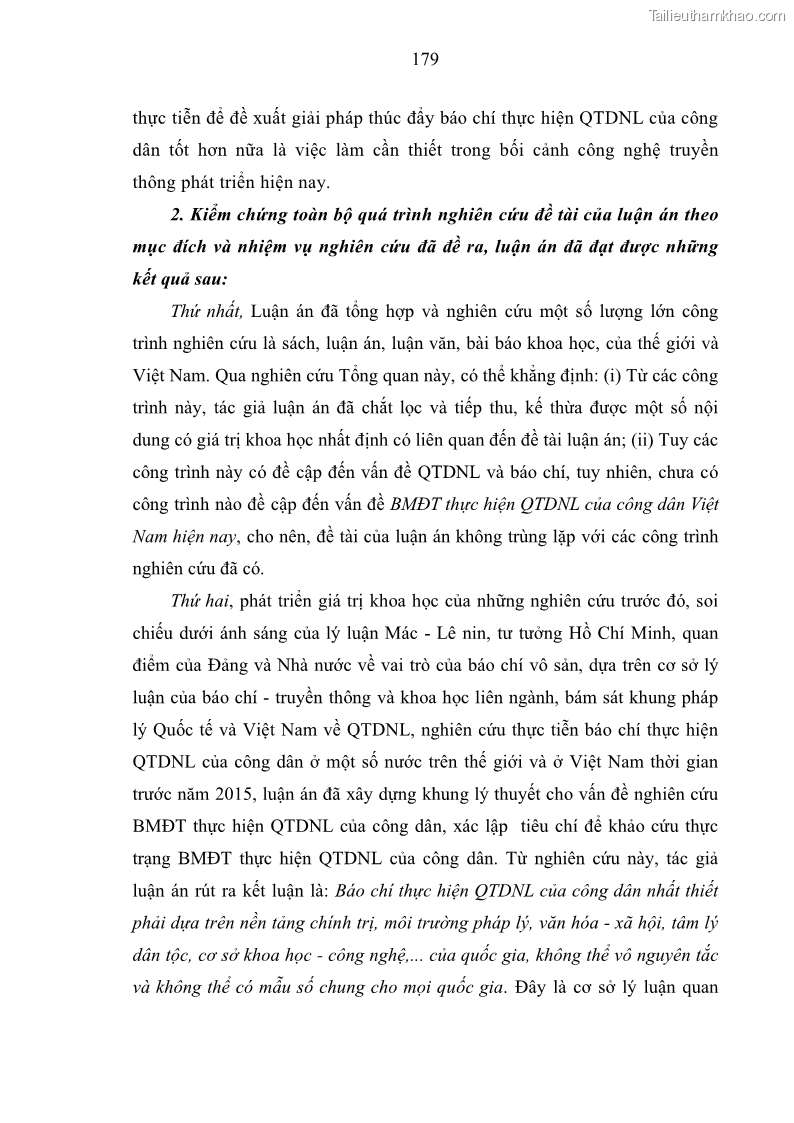 Tailieuthamkhao.com

179

thực tiễn để đề xuất giải pháp thúc đẩy báo chí thực hiện QTDNL của công dân tốt hơn nữa là việc làm cần thiết trong bối cảnh công nghệ truyền thông phát triển hiện nay.

2. Kiểm chứng toàn bộ quá trình nghiên cứu đề tài của luận án theo mục đích và nhiệm vụ nghiên cứu đã đề ra, luận án đã đạt được những kết quả sau:

Thứ nhất, Luận án đã tổng hợp và nghiên cứu một số lượng lớn công trình nghiên cứu là sách, luận án, luận văn, bài báo khoa học, của thế giới và Việt Nam. Qua nghiên cứu Tổng quan này, có thể khẳng định: (i) Từ các công trình này, tác giả luận án đã chắt lọc và tiếp thu, kế thừa được một số nội dung có giá trị khoa học nhất định có liên quan đến đề tài luận án; (ii) Tuy các công trình này có đề cập đến vấn đề QTDNL và báo chí, tuy nhiên, chưa có công trình nào đề cập đến vấn đề BMĐT thực hiện QTDNL của công dân Việt Nam hiện nay, cho nên, đề tài của luận án không trùng lặp với các công trình nghiên cứu đã có.

Thứ hai, phát triển giá trị khoa học của những nghiên cứu trước đó, soi chiếu dưới ánh sáng của lý luận Mác - Lê nin, tư tưởng Hồ Chí Minh, quan điểm của Đảng và Nhà nước về vai trò của báo chí vô sản, dựa trên cơ sở lý luận của báo chí - truyền thông và khoa học liên ngành, bám sát khung pháp lý Quốc tế và Việt Nam về QTDNL, nghiên cứu thực tiễn báo chí thực hiện QTDNL của công dân ở một số nước trên thế giới và ở Việt Nam thời gian trước năm 2015, luận án đã xây dựng khung lý thuyết cho vấn đề nghiên cứu BMĐT thực hiện QTDNL của công dân, xác lập tiêu chí để khảo cứu thực trạng BMĐT thực hiện QTDNL của công dân. Từ nghiên cứu này, tác giả luận án rút ra kết luận là: Báo chí thực hiện QTDNL của công dân nhất thiết phải dựa trên nền tảng chính trị, môi trường pháp lý, văn hóa - xã hội, tâm lý dân tộc, cơ sở khoa học - công nghệ,... của quốc gia, không thể vô nguyên tắc và không thể có mẫu số chung cho mọi quốc gia. Đây là cơ sở lý luận quan